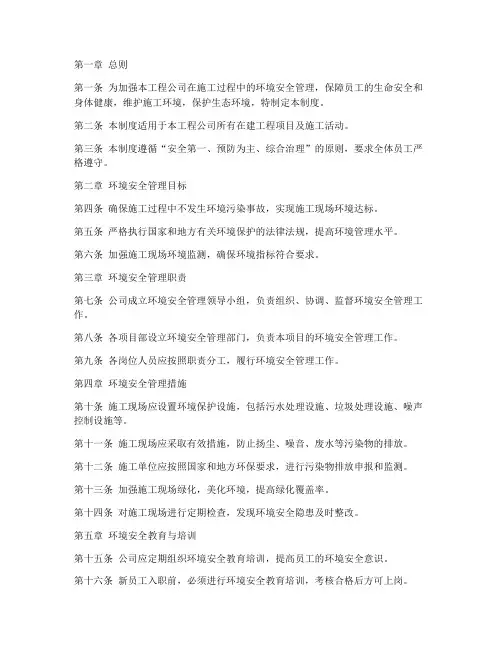 第一章 总则

第一条 为加强本工程公司在施工过程中的环境安全管理，保障员工的生命安全和身体健康，维护施工环境，保护生态环境，特制定本制度。

第二条 本制度适用于本工程公司所有在建工程项目及施工活动。

第三条 本制度遵循“安全第一、预防为主、综合治理”的原则，要求全体员工严格遵守。

第二章 环境安全管理目标

第四条 确保施工过程中不发生环境污染事故，实现施工现场环境达标。

第五条 严格执行国家和地方有关环境保护的法律法规，提高环境管理水平。

第六条 加强施工现场环境监测，确保环境指标符合要求。

第三章 环境安全管理职责

第七条 公司成立环境安全管理领导小组，负责组织、协调、监督环境安全管理工作。

第八条 各项目部设立环境安全管理部门，负责本项目的环境安全管理工作。

第九条 各岗位人员应按照职责分工，履行环境安全管理工作。

第四章 环境安全管理措施

第十条 施工现场应设置环境保护设施，包括污水处理设施、垃圾处理设施、噪声控制设施等。

第十一条 施工现场应采取有效措施，防止扬尘、噪音、废水等污染物的排放。

第十二条 施工单位应按照国家和地方环保要求，进行污染物排放申报和监测。

第十三条 加强施工现场绿化，美化环境，提高绿化覆盖率。

第十四条 对施工现场进行定期检查，发现环境安全隐患及时整改。

第五章 环境安全教育与培训

第十五条 公司应定期组织环境安全教育培训，提高员工的环境安全意识。

第十六条 新员工入职前，必须进行环境安全教育培训，考核合格后方可上岗。